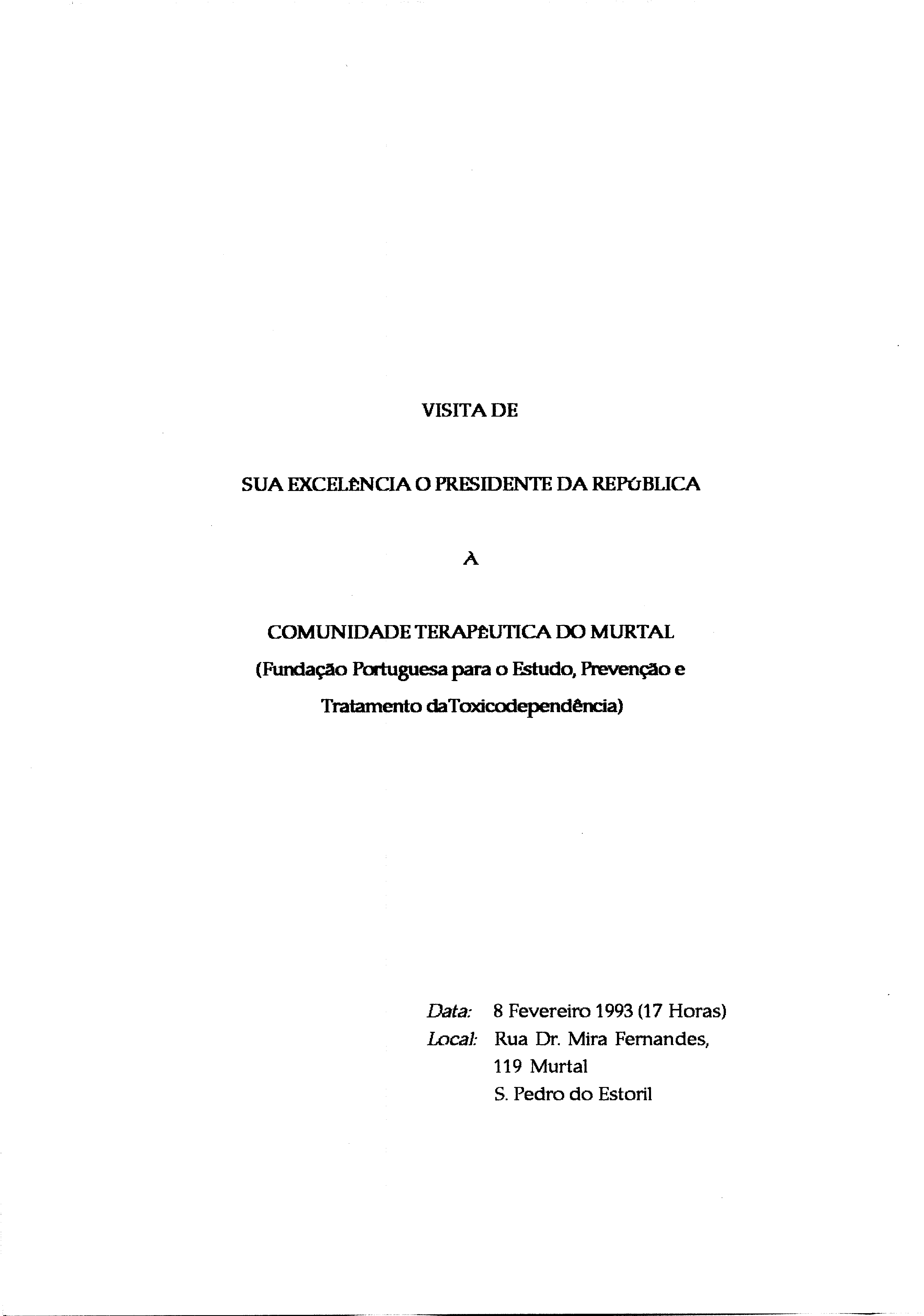 VISITA DE

SUA EXCELÊNCIA O PRESIDENTE DA REPÚBLICA

À

COMUNIDADE TERAPÊUTICA DO MURTAL
(Fundação Portuguesa para o Estudo, Prevenção e Tratamento daToxicodependência)

Data: 8 Fevereiro 1993 (17 Horas)
Local: Rua Dr. Mira Fernandes, 119 Murtal
S. Pedro do Estoril